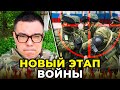 НОВЫЙ ЭТАП
ВОЙНЫ